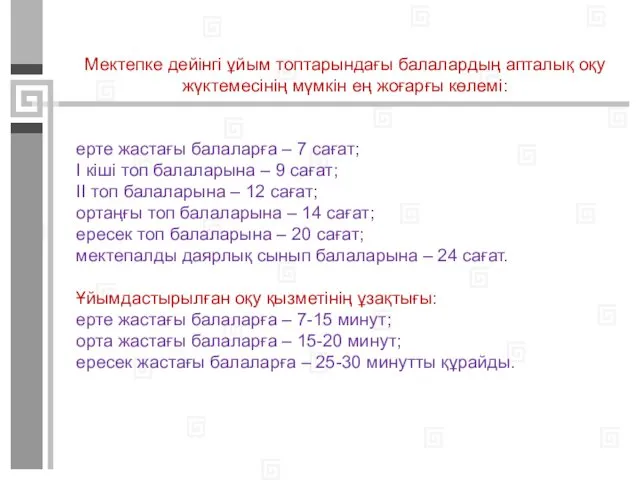 Мектепке дейінгі ұйым топтарындағы балалардың апталық оқу жүктемесінің мүмкін ең жоғарғы көлемі:

ерте жастағы балаларға – 7 сағат;
І кіші топ балаларына – 9 сағат;
ІІ топ балаларына – 12 сағат;
ортаңғы топ балаларына – 14 сағат;
ересек топ балаларына – 20 сағат;
мектепалды даярлық сынып балаларына – 24 сағат.

Ұйымдастырылған оқу қызметінің ұзақтығы:
ерте жастағы балаларға – 7-15 минут;
орта жастағы балаларға – 15-20 минут;
ересек жастағы балаларға – 25-30 минутты құрайды.